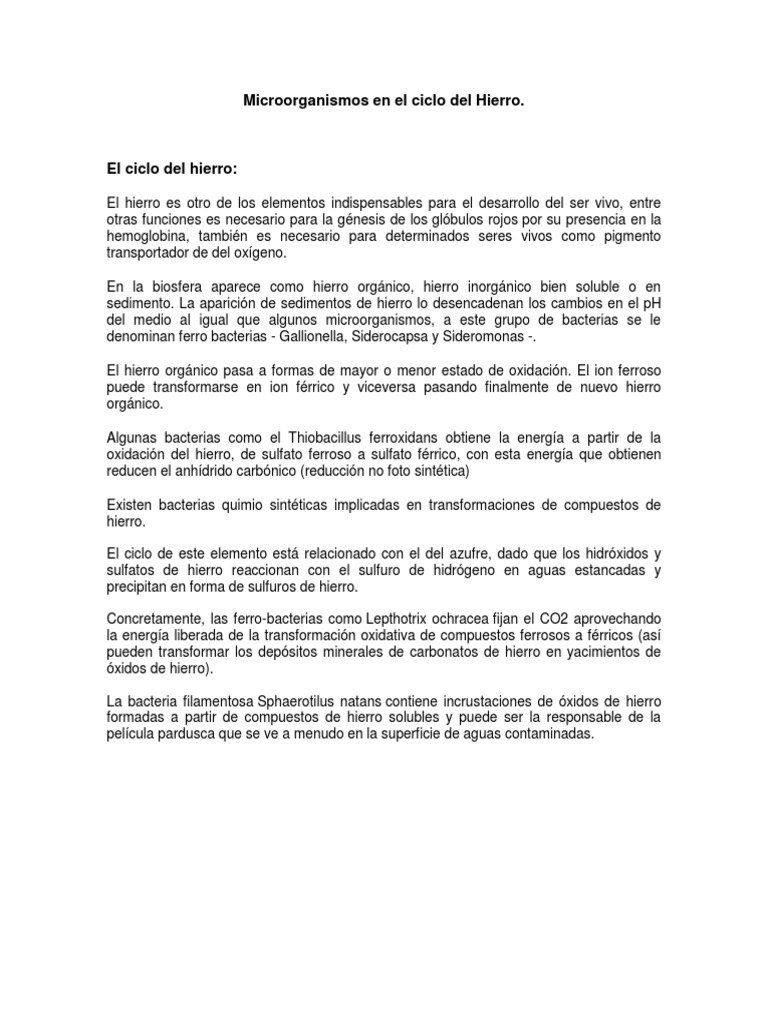 Microorganismos en el ciclo del Hierro.

El ciclo del hierro:

El hierro es otro de los elementos indispensables para el desarrollo del ser vivo, entre otras funciones es necesario para la génesis de los glóbulos rojos por su presencia en la hemoglobina, también es necesario para determinados seres vivos como pigmento transportador de del oxígeno.

En la biosfera aparece como hierro orgánico, hierro inorgánico bien soluble o en sedimento. La aparición de sedimentos de hierro lo desencadenan los cambios en el pH del medio al igual que algunos microorganismos, a este grupo de bacterias se le denominan ferro bacterias - Gallionella, Siderocapsa y Sideromonas -.

El hierro orgánico pasa a formas de mayor o menor estado de oxidación. El ion ferroso puede transformarse en ion férrico y viceversa pasando finalmente de nuevo hierro orgánico.

Algunas bacterias como el Thiobacillus ferroxidans obtiene la energía a partir de la oxidación del hierro, de sulfato ferroso a sulfato férrico, con esta energía que obtienen reducen el anhídrido carbónico (reducción no foto sintética)

Existen bacterias quimio sintéticas implicadas en transformaciones de compuestos de hierro.

El ciclo de este elemento está relacionado con el del azufre, dado que los hidróxidos y sulfatos de hierro reaccionan con el sulfuro de hidrógeno en aguas estancadas y precipitan en forma de sulfuros de hierro.

Concretamente, las ferro-bacterias como Lepthotrix ochracea fijan el CO2 aprovechando la energía liberada de la transformación oxidativa de compuestos ferrosos a férricos (así pueden transformar los depósitos minerales de carbonatos de hierro en yacimientos de óxidos de hierro).

La bacteria filamentosa Sphaerotilus natans contiene incrustaciones de óxidos de hierro formadas a partir de compuestos de hierro solubles y puede ser la responsable de la película pardusca que se ve a menudo en la superficie de aguas contaminadas.